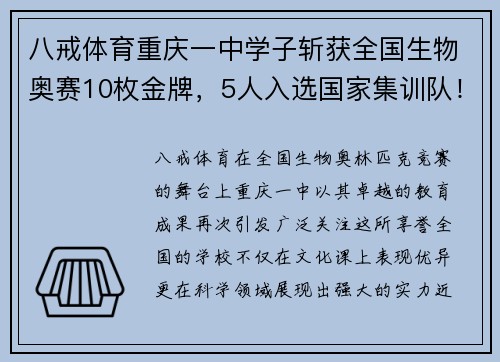 八戒体育重庆一中学子斩获全国生物奥赛10枚金牌，5人入选国家集训队！

八戒体育在全国生物奥林匹克竞赛的舞台上重庆一中以其卓越的教育成果再次引发广泛关注这所享誉全国的学校不仅在文化课上表现优异更在科学领域展现出强大的实力近